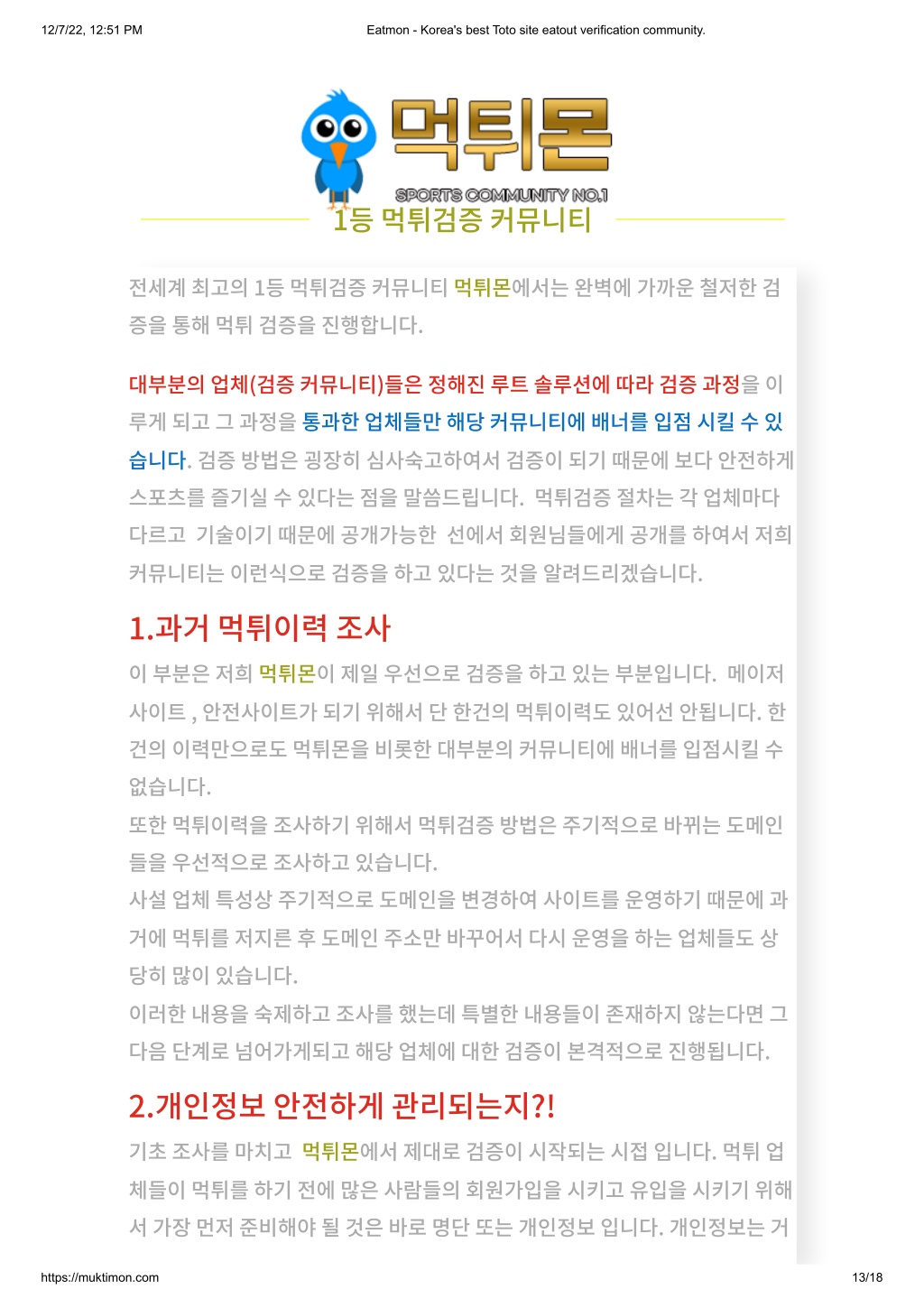 12/7/22, 12:51 PM

Eatmon - Korea's best Toto site eatout verification community.

먹튀몬

SPORTS COMMUNITY NO.1

1등 먹튀검증 커뮤니티

전세계 최고의 1등 먹튀검증 커뮤니티 먹튀몬에서는 완벽에 가까운 철저한 검증을 통해 먹튀 검증을 진행합니다.

대부분의 업체(검증 커뮤니티)들은 정해진 루트 솔루션에 따라 검증 과정을 이루게 되고 그 과정을 통과한 업체들만 해당 커뮤니티에 배너를 입점 시킬 수 있습니다. 검증 방법은 굉장히 심사숙고하여서 검증이 되기 때문에 보다 안전하게 스포츠를 즐기실 수 있다는 점을 말씀드립니다. 먹튀검증 절차는 각 업체마다 다르고 기술이기 때문에 공개가능한 선에서 회원님들에게 공개를 하여서 저희 커뮤니티는 이런식으로 검증을 하고 있다는 것을 알려드리겠습니다.

1.과거 먹튀이력 조사

이 부분은 저희 먹튀몬이 제일 우선으로 검증을 하고 있는 부분입니다. 메이저사이트 , 안전사이트가 되기 위해서 단 한건의 먹튀이력도 있어선 안됩니다. 한건의 이력만으로도 먹튀몬을 비롯한 대부분의 커뮤니티에 배너를 입점시킬 수 없습니다.

또한 먹튀이력을 조사하기 위해서 먹튀검증 방법은 주기적으로 바뀌는 도메인들을 우선적으로 조사하고 있습니다.

사설 업체 특성상 주기적으로 도메인을 변경하여 사이트를 운영하기 때문에 과거에 먹튀를 저지른 후 도메인 주소만 바꾸어서 다시 운영을 하는 업체들도 상당히 많이 있습니다.

이러한 내용을 숙제하고 조사를 했는데 특별한 내용들이 존재하지 않는다면 그 다음 단계로 넘어가게되고 해당 업체에 대한 검증이 본격적으로 진행됩니다.

2.개인정보 안전하게 관리되는지?!

기초 조사를 마치고 먹튀몬에서 제대로 검증이 시작되는 시점 입니다. 먹튀 업체들이 먹튀를 하기 전에 많은 사람들의 회원가입을 시키고 유입을 시키기 위해서 가장 먼저 준비해야 될 것은 바로 명단 또는 개인정보 입니다. 개인정보는 거

https://muktimon.com

13/18